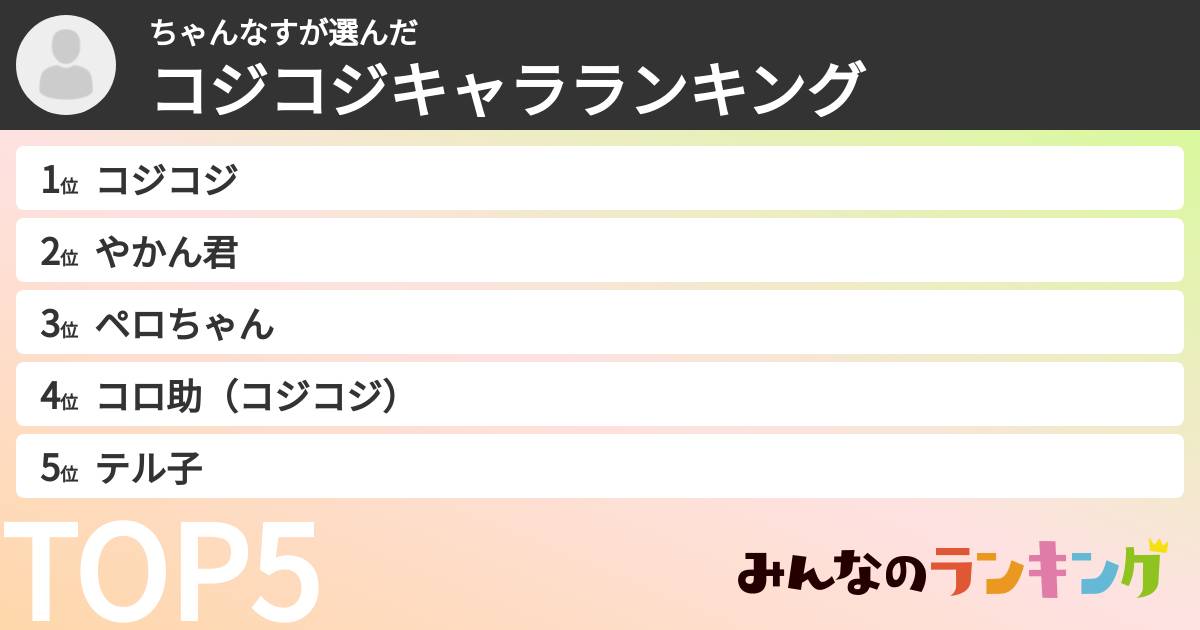 ちゃんなすが選んだ
コジコジキャラランキング

1位 コジコジ

2位 やかん君

3位 ペロちゃん

4位 コロ助（コジコジ）

5位 テル子

TOP5

みんなのランキング